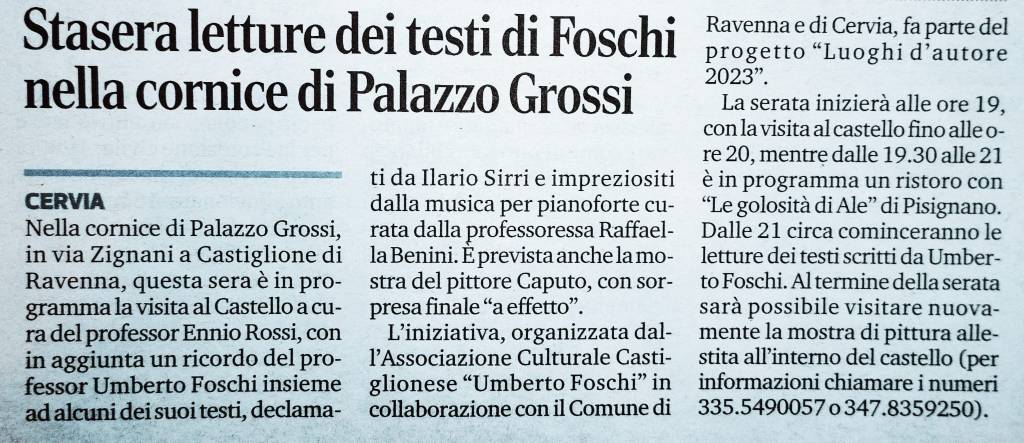 Stasera letture dei testi di Foschi nella cornice di Palazzo Grossi

CERVIA

Nella cornice di Palazzo Grossi, in via Zignani a Castiglione di Ravenna, questa sera è in programma la visita al Castello a cura del professor Ennio Rossi, con in aggiunta un ricordo del professor Umberto Foschi insieme ad alcuni dei suoi testi, declamati da Ilario Sirri e impreziositi dalla musica per pianoforte curata dalla professoressa Raffaella Benini. È prevista anche la mostra del pittore Caputo, con sorpresa finale "a effetto".

L'iniziativa, organizzata dall'Associazione Culturale Castiglionese "Umberto Foschi" in collaborazione con il Comune di Ravenna e di Cervia, fa parte del progetto "Luoghi d'autore 2023".

La serata inizierà alle ore 19, con la visita al castello fino alle ore 20, mentre dalle 19.30 alle 21 è in programma un ristoro con "Le golosità di Ale" di Pisignano. Dalle 21 circa cominceranno le letture dei testi scritti da Umberto Foschi. Al termine della serata sarà possibile visitare nuovamente la mostra di pittura allestita all'interno del castello (per informazioni chiamare i numeri 335.5490057 o 347.8359250).